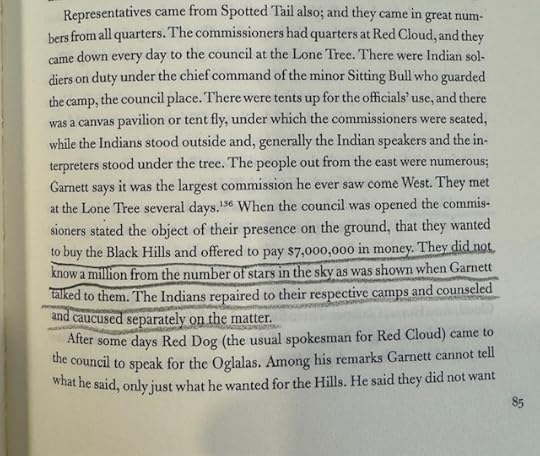 Representatives came from Spotted Tail also; and they came in great numbers from all quarters. The commissioners had quarters at Red Cloud, and they came down every day to the council at the Lone Tree. There were Indian soldiers on duty under the chief command of the minor Sitting Bull who guarded the camp, the council place. There were tents up for the officials' use, and there was a canvas pavilion or tent fly, under which the commissioners were seated, while the Indians stood outside and, generally the Indian speakers and the interpreters stood under the tree. The people out from the east were numerous; Garnett says it was the largest commission he ever saw come West. They met at the Lone Tree several days.$^{136}$ When the council was opened the commissioners stated the object of their presence on the ground, that they wanted to buy the Black Hills and offered to pay $7,000,000 in money. They did not know a million from the number of stars in the sky as was shown when Garnett talked to them. The Indians repaired to their respective camps and counseled and caucused separately on the matter.

After some days Red Dog (the usual spokesman for Red Cloud) came to the council to speak for the Oglalas. Among his remarks Garnett cannot tell what he said, only just what he wanted for the Hills. He said they did not want

85